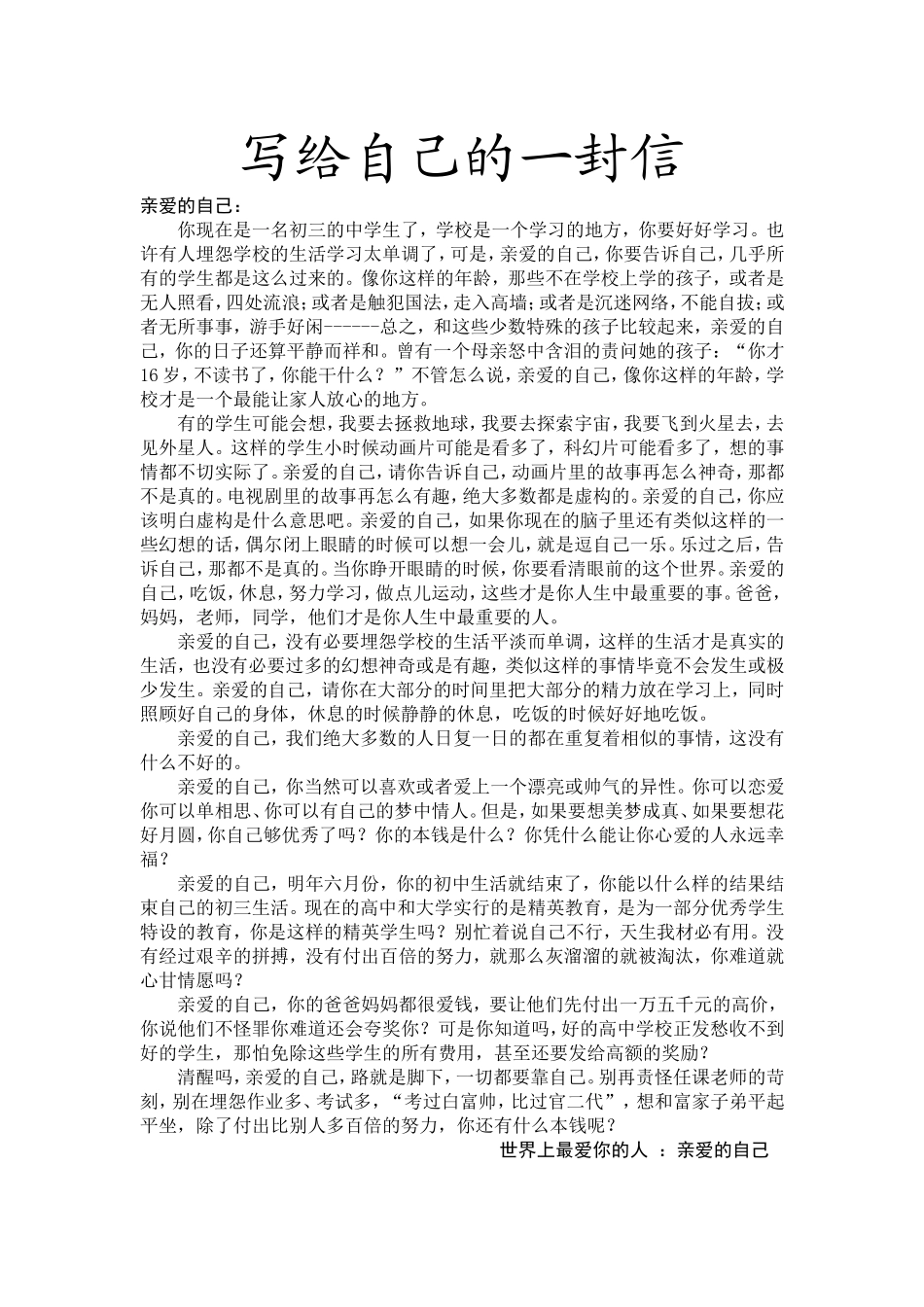 写给自己的一封信

亲爱的自己：

你现在是一名初三的中学生了，学校是一个学习的地方，你要好好学习。也许有人埋怨学校的生活学习太单调了，可是，亲爱的自己，你要告诉自己，几乎所有的学生都是这么过来的。像你这样的年龄，那些不在学校上学的孩子，或者是无人照看，四处流浪；或者是触犯国法，走入高墙；或者是沉迷网络，不能自拔；或者无所事事，游手好闲------总之，和这些少数特殊的孩子比较起来，亲爱的自己，你的日子还算平静而祥和。曾有一个母亲怒中含泪的责问她的孩子：“你才16岁，不读书了，你能干什么？”不管怎么说，亲爱的自己，像你这样的年龄，学校才是一个最能让家人放心的地方。

有的学生可能会想，我要去拯救地球，我要去探索宇宙，我要飞到火星去，去见外星人。这样的学生小时候动画片可能是看多了，科幻片可能看多了，想的事情都不切实际了。亲爱的自己，请你告诉自己，动画片里的故事再怎么神奇，那都不是真的。电视剧里的故事再怎么有趣，绝大多数都是虚构的。亲爱的自己，你应该明白虚构是什么意思吧。亲爱的自己，如果你现在的脑子里还有类似这样的一些幻想的话，偶尔闭上眼睛的时候可以想一会儿，就是逗自己一乐。乐过之后，告诉自己，那都不是真的。当你睁开眼睛的时候，你要看清眼前的这个世界。亲爱的自己，吃饭，休息，努力学习，做点儿运动，这些才是你人生中最重要的事。爸爸，妈妈，老师，同学，他们才是你人生中最重要的人。

亲爱的自己，没有必要埋怨学校的生活平淡而单调，这样的生活才是真实的生活，也没有必要过多的幻想神奇或是有趣，类似这样的事情毕竟不会发生或极少发生。亲爱的自己，请你在大部分的时间里把大部分的精力放在学习上，同时照顾好自己的身体，休息的时候静静的休息，吃饭的时候好好地吃饭。

亲爱的自己，我们绝大多数的人日复一日的都在重复着相似的事情，这没有什么不好的。

亲爱的自己，你当然可以喜欢或者爱上一个漂亮或帅气的异性。你可以恋爱你可以单相思、你可以有自己的梦中情人。但是，如果要想美梦成真、如果要想花好月圆，你自己够优秀了吗？你的本钱是什么？你凭什么能让你心爱的人永远幸福？

亲爱的自己，明年六月份，你的初中生活就结束了，你能以什么样的结果结束自己的初三生活。现在的高中和大学实行的是精英教育，是为一部分优秀学生特设的教育，你是这样的精英学生吗？别忙着说自己不行，天生我材必有用。没有经过艰辛的拼搏，没有付出百倍的努力，就那么灰溜溜的就被淘汰，你难道就心甘情愿吗？

亲爱的自己，你的爸爸妈妈都很爱钱，要让他们先付出一万五千元的高价，你说他们不怪罪你难道还会夸奖你？可是你知道吗，好的高中学校正发愁收不到好的学生，那怕免除这些学生的所有费用，甚至还要发给高额的奖励？

清醒吗，亲爱的自己，路就是脚下，一切都要靠自己。别再责怪任课老师的苛刻，别在埋怨作业多、考试多，“考过白富帅，比过官二代”，想和富家子弟平起平坐，除了付出比别人多百倍的努力，你还有什么本钱呢？

世界上最爱你的人 ：亲爱的自己